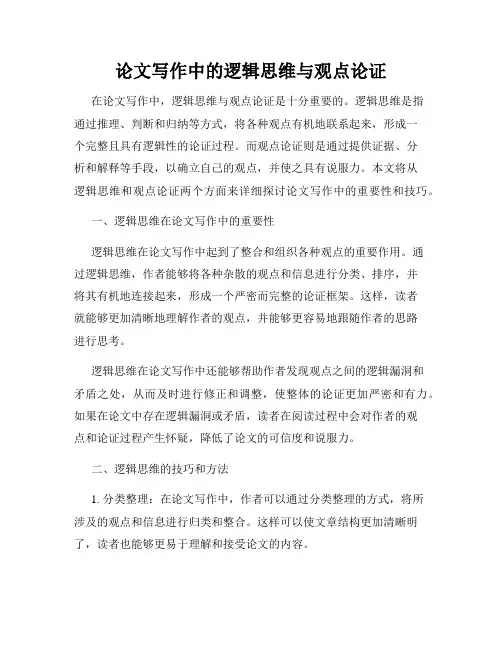 论文写作中的逻辑思维与观点论证

在论文写作中，逻辑思维与观点论证是十分重要的。逻辑思维是指通过推理、判断和归纳等方式，将各种观点有机地联系起来，形成一个完整且具有逻辑性的论证过程。而观点论证则是通过提供证据、分析和解释等手段，以确立自己的观点，并使之具有说服力。本文将从逻辑思维和观点论证两个方面来详细探讨论文写作中的重要性和技巧。

一、逻辑思维在论文写作中的重要性

逻辑思维在论文写作中起到了整合和组织各种观点的重要作用。通过逻辑思维，作者能够将各种杂散的观点和信息进行分类、排序，并将其有机地连接起来，形成一个严密而完整的论证框架。这样，读者就能够更加清晰地理解作者的观点，并能够更容易地跟随作者的思路进行思考。

逻辑思维在论文写作中还能够帮助作者发现观点之间的逻辑漏洞和矛盾之处，从而及时进行修正和调整，使整体的论证更加严密和有力。如果在论文中存在逻辑漏洞或矛盾，读者在阅读过程中会对作者的观点和论证过程产生怀疑，降低了论文的可信度和说服力。

二、逻辑思维的技巧和方法

1. 分类整理：在论文写作中，作者可以通过分类整理的方式，将所涉及的观点和信息进行归类和整合。这样可以使文章结构更加清晰明了，读者也能够更易于理解和接受论文的内容。